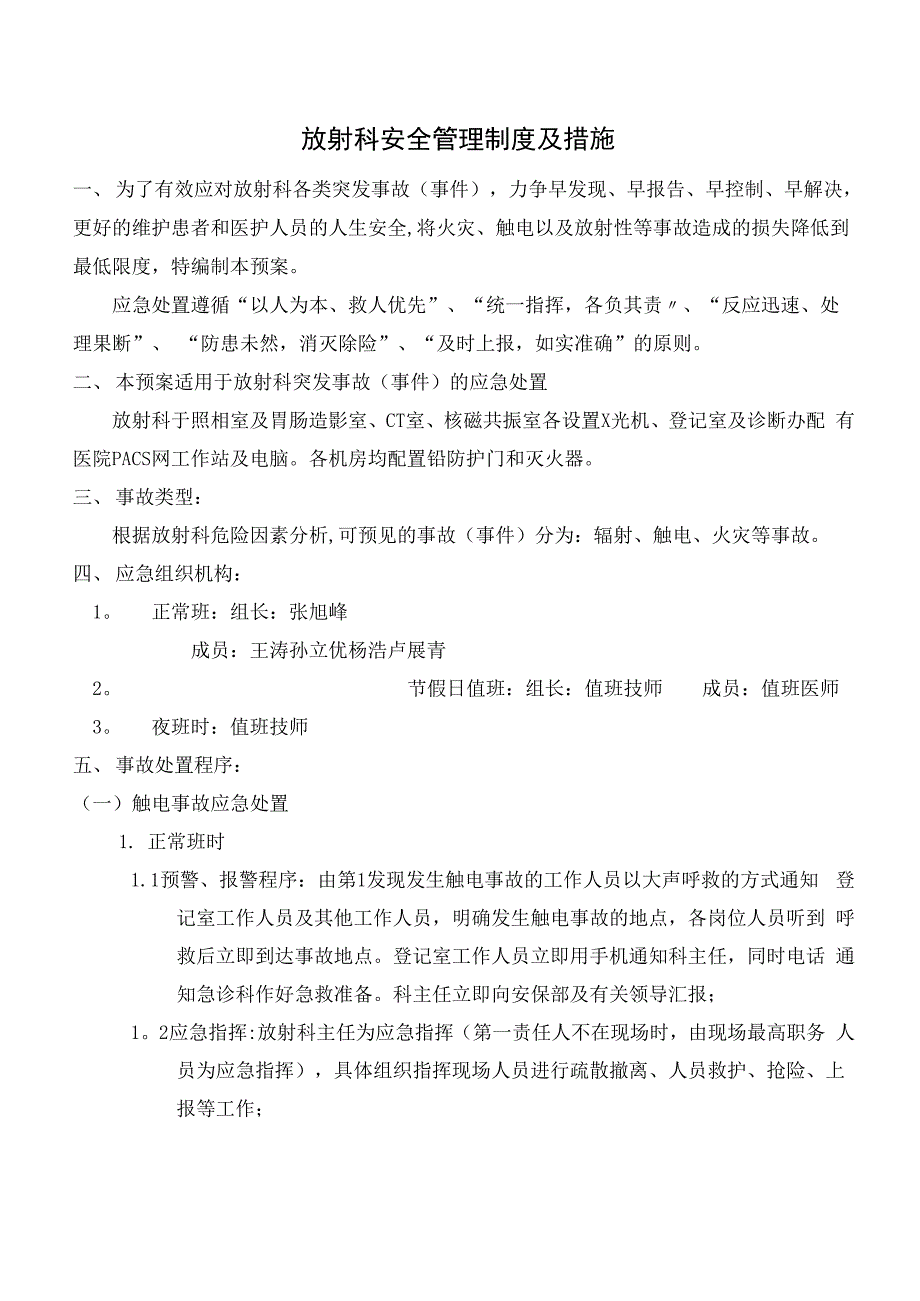 放射科安全管理制度及措施

一、 为了有效应对放射科各类突发事故（事件），力争早发现、早报告、早控制、早解决，更好的维护患者和医护人员的人生安全,将火灾、触电以及放射性等事故造成的损失降低到最低限度，特编制本预案。

应急处置遵循“以人为本、救人优先”、“统一指挥，各负其责〃、“反应迅速、处理果断”、 “防患未然，消灭除险”、“及时上报，如实准确”的原则。

二、 本预案适用于放射科突发事故（事件）的应急处置

放射科于照相室及胃肠造影室、CT室、核磁共振室各设置X光机、登记室及诊断办配 有医院PACS网工作站及电脑。各机房均配置铅防护门和灭火器。

三、 事故类型：

根据放射科危险因素分析,可预见的事故（事件）分为：辐射、触电、火灾等事故。

四、 应急组织机构：

1。 正常班：组长：张旭峰

成员：王涛孙立优杨浩卢展青

2。 节假日值班：组长：值班技师 成员：值班医师

3。 夜班时：值班技师

五、 事故处置程序：

（一）触电事故应急处置

1. 正常班时

1．1预警、报警程序：由第1发现发生触电事故的工作人员以大声呼救的方式通知 登记室工作人员及其他工作人员，明确发生触电事故的地点，各岗位人员听到 呼救后立即到达事故地点。登记室工作人员立即用手机通知科主任，同时电话 通知急诊科作好急救准备。科主任立即向安保部及有关领导汇报；

1。2应急指挥:放射科主任为应急指挥（第一责任人不在现场时，由现场最高职务 人员为应急指挥），具体组织指挥现场人员进行疏散撤离、人员救护、抢险、上报等工作；